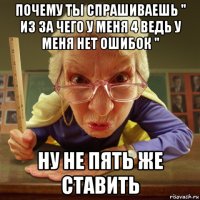 ПОЧЕМУ ТЫ СПРАШИВАЕШЬ " ИЗ ЗА ЧЕГО У МЕНЯ 4 ВЕДЬ У МЕНЯ НЕТ ОШИБОК "

НУ НЕ ПЯТЬ ЖЕ СТАВИТЬ

risovach.ru